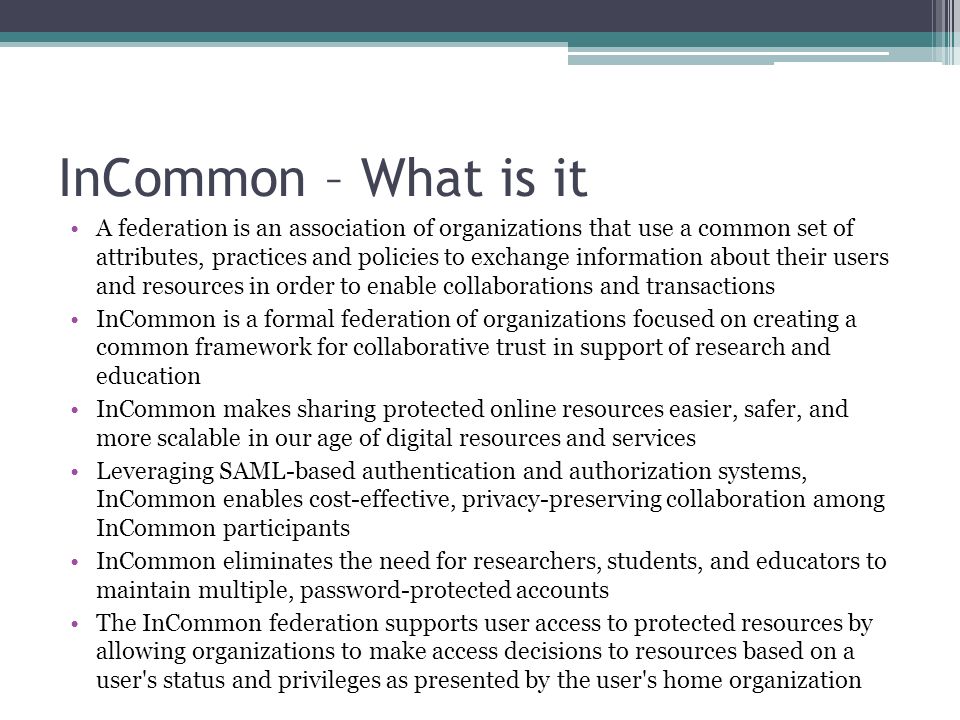 InCommon – What is it

• A federation is an association of organizations that use a common set of attributes, practices and policies to exchange information about their users and resources in order to enable collaborations and transactions
• InCommon is a formal federation of organizations focused on creating a common framework for collaborative trust in support of research and education
• InCommon makes sharing protected online resources easier, safer, and more scalable in our age of digital resources and services
• Leveraging SAML-based authentication and authorization systems, InCommon enables cost-effective, privacy-preserving collaboration among InCommon participants
• InCommon eliminates the need for researchers, students, and educators to maintain multiple, password-protected accounts
• The InCommon federation supports user access to protected resources by allowing organizations to make access decisions to resources based on a user's status and privileges as presented by the user's home organization